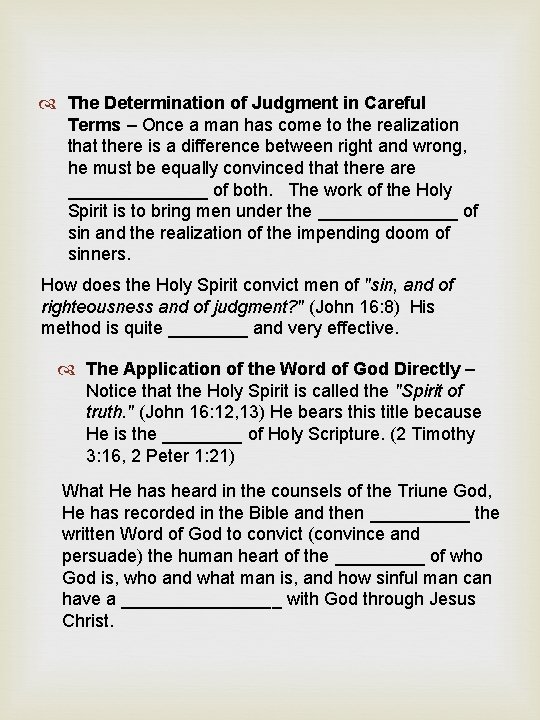 The Determination of Judgment in Careful Terms – Once a man has come to the realization that there is a difference between right and wrong, he must be equally convinced that there are ______________ of both. The work of the Holy Spirit is to bring men under the ______________ of sin and the realization of the impending doom of sinners.

How does the Holy Spirit convict men of "sin, and of righteousness and of judgment?" (John 16:8) His method is quite ________ and very effective.

The Application of the Word of God Directly – Notice that the Holy Spirit is called the "Spirit of truth." (John 16:12,13) He bears this title because He is the ________ of Holy Scripture. (2 Timothy 3:16, 2 Peter 1:21)

What He has heard in the counsels of the Triune God, He has recorded in the Bible and then __________ the written Word of God to convict (convince and persuade) the human heart of the _________ of who God is, who and what man is, and how sinful man can have a ________________ with God through Jesus Christ.